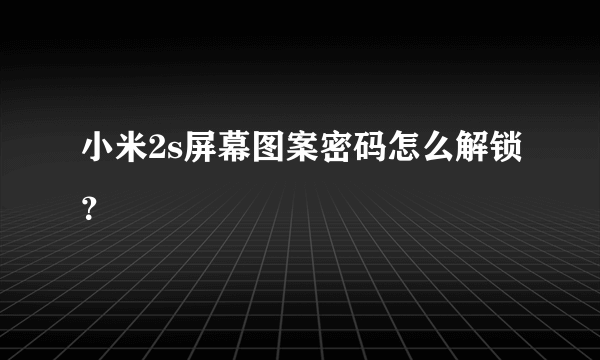 小米2s屏幕图案密码怎么解锁?